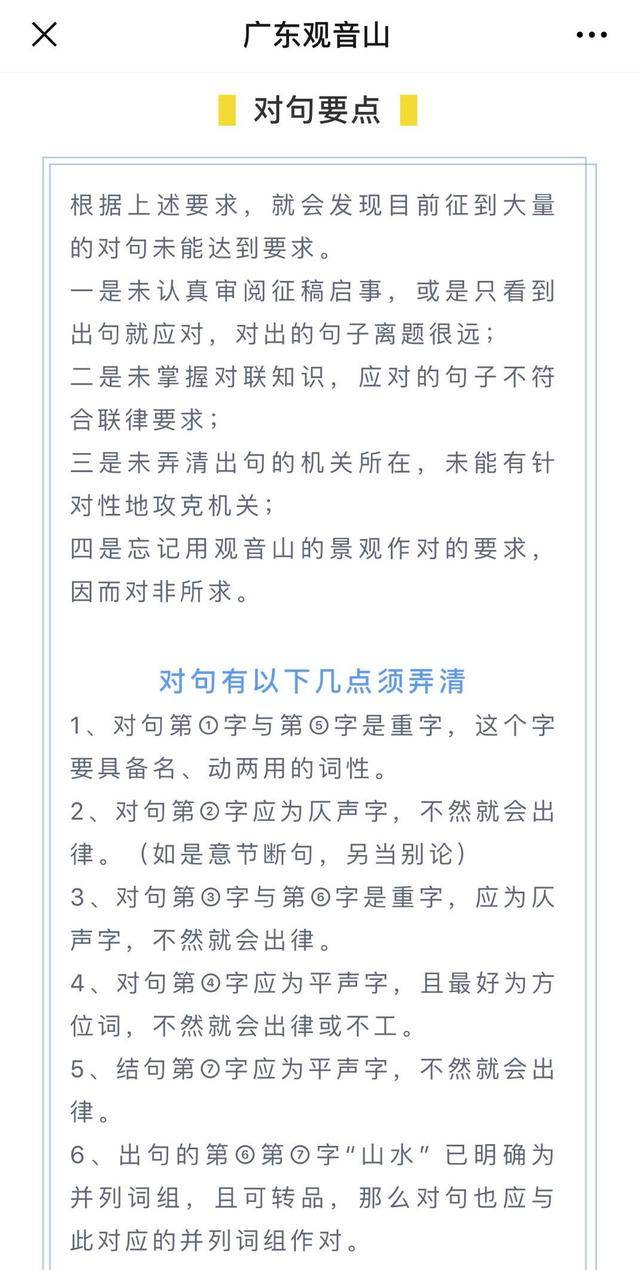 广东观音山

对句要点

根据上述要求，就会发现目前征到大量的对句未能达到要求。
一是未认真审阅征稿启事，或是只看到出句就应对，对出的句子离题很远；
二是未掌握对联知识，应对的句子不符合联律要求；
三是未弄清出句的机关所在，未能有针对性地攻克机关；
四是忘记用观音山的景观作对的要求，因而对非所求。

对句有以下几点须弄清

1、对句第①字与第⑤字是重字，这个字要具备名、动两用的词性。
2、对句第②字应为仄声字，不然就会出律。（如是意节断句，另当别论）
3、对句第③字与第⑥字是重字，应为仄声字，不然就会出律。
4、对句第④字应为平声字，且最好为方位词，不然就会出律或不工。
5、结句第⑦字应为平声字，不然就会出律。
6、出句的第⑥第⑦字“山水”已明确为并列词组，且可转品，那么对句也应与此对应的并列词组作对。